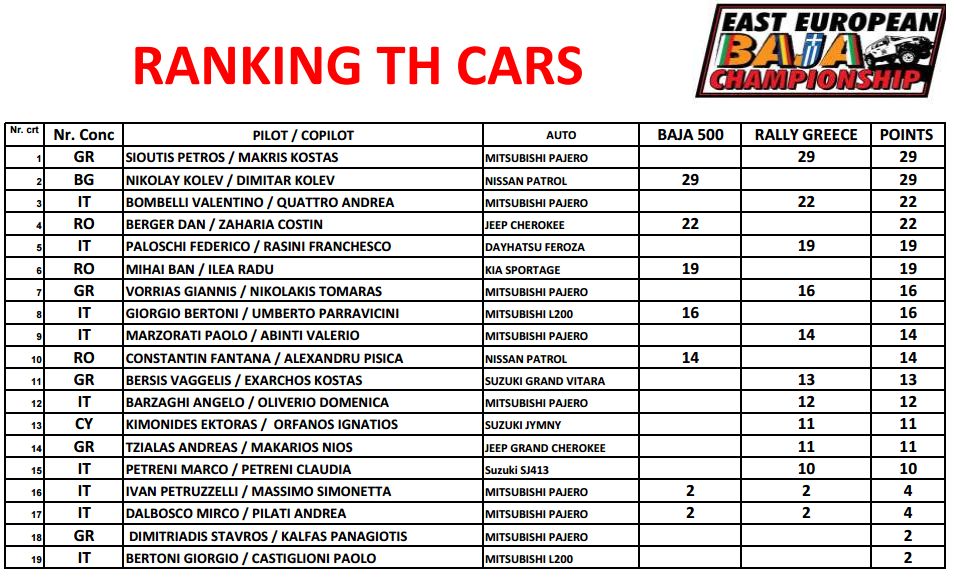 RANKING TH CARS

EAST EUROPEAN BAJA CHAMPIONSHIP

| Nr. crt | Nr. Conc | PILOT / COPILOT | AUTO | BAJA 500 | RALLY GREECE | POINTS |
|---|---|---|---|---|---|---|
| 1 | GR | SIOUTIS PETROS / MAKRIS KOSTAS | MITSUBISHI PAJERO | | 29 | 29 |
| 2 | BG | NIKOLAY KOLEV / DIMITAR KOLEV | NISSAN PATROL | 29 | | 29 |
| 3 | IT | BOMBELLI VALENTINO / QUATTRO ANDREA | MITSUBISHI PAJERO | | 22 | 22 |
| 4 | RO | BERGER DAN / ZAHARIA COSTIN | JEEP CHEROKEE | 22 | | 22 |
| 5 | IT | PALOSCHI FEDERICO / RASINI FRANCHESCO | DAYHATSU FEROZA | | 19 | 19 |
| 6 | RO | MIHAI BAN / ILEA RADU | KIA SPORTAGE | 19 | | 19 |
| 7 | GR | VORRIAS GIANNIS / NIKOLAKIS TOMARAS | MITSUBISHI PAJERO | | 16 | 16 |
| 8 | IT | GIORGIO BERTONI / UMBERTO PARRAVICINI | MITSUBISHI L200 | 16 | | 16 |
| 9 | IT | MARZORATI PAOLO / ABINTI VALERIO | MITSUBISHI PAJERO | | 14 | 14 |
| 10 | RO | CONSTANTIN FANTANA / ALEXANDRU PISICA | NISSAN PATROL | 14 | | 14 |
| 11 | GR | BERSIS VAGGELIS / EXARCHOS KOSTAS | SUZUKI GRAND VITARA | | 13 | 13 |
| 12 | IT | BARZAGHI ANGELO / OLIVERIO DOMENICA | MITSUBISHI PAJERO | | 12 | 12 |
| 13 | CY | KIMONIDES EKTORAS / ORFANOS IGNATIOS | SUZUKI JYMNY | | 11 | 11 |
| 14 | GR | TZIALAS ANDREAS / MAKARIOS NIOS | JEEP GRAND CHEROKEE | | 11 | 11 |
| 15 | IT | PETRENI MARCO / PETRENI CLAUDIA | Suzuki SJ413 | | 10 | 10 |
| 16 | IT | IVAN PETRUZZELLI / MASSIMO SIMONETTA | MITSUBISHI PAJERO | 2 | 2 | 4 |
| 17 | IT | DALBOSCO MIRCO / PILATI ANDREA | MITSUBISHI PAJERO | 2 | 2 | 4 |
| 18 | GR | DIMITRIADIS STAVROS / KALFAS PANAGIOTIS | MITSUBISHI PAJERO | | | 2 |
| 19 | IT | BERTONI GIORGIO / CASTIGLIONI PAOLO | MITSUBISHI L200 | | | 2 |